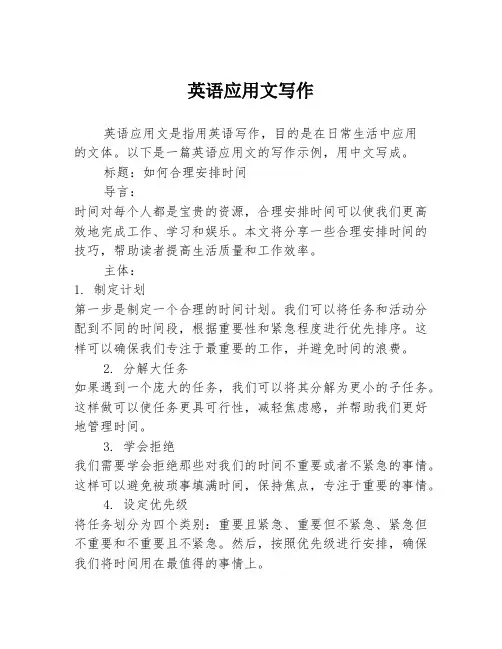 英语应用文写作

英语应用文是指用英语写作，目的是在日常生活中应用的文体。以下是一篇英语应用文的写作示例，用中文写成。

标题：如何合理安排时间

导言：

时间对每个人都是宝贵的资源，合理安排时间可以使我们更高效地完成工作、学习和娱乐。本文将分享一些合理安排时间的技巧，帮助读者提高生活质量和工作效率。

主体：

1. 制定计划

第一步是制定一个合理的时间计划。我们可以将任务和活动分配到不同的时间段，根据重要性和紧急程度进行优先排序。这样可以确保我们专注于最重要的工作，并避免时间的浪费。

2. 分解大任务

如果遇到一个庞大的任务，我们可以将其分解为更小的子任务。这样做可以使任务更具可行性，减轻焦虑感，并帮助我们更好地管理时间。

3. 学会拒绝

我们需要学会拒绝那些对我们的时间不重要或者不紧急的事情。这样可以避免被琐事填满时间，保持焦点，专注于重要的事情。

4. 设定优先级

将任务划分为四个类别：重要且紧急、重要但不紧急、紧急但不重要和不重要且不紧急。然后，按照优先级进行安排，确保我们将时间用在最值得的事情上。